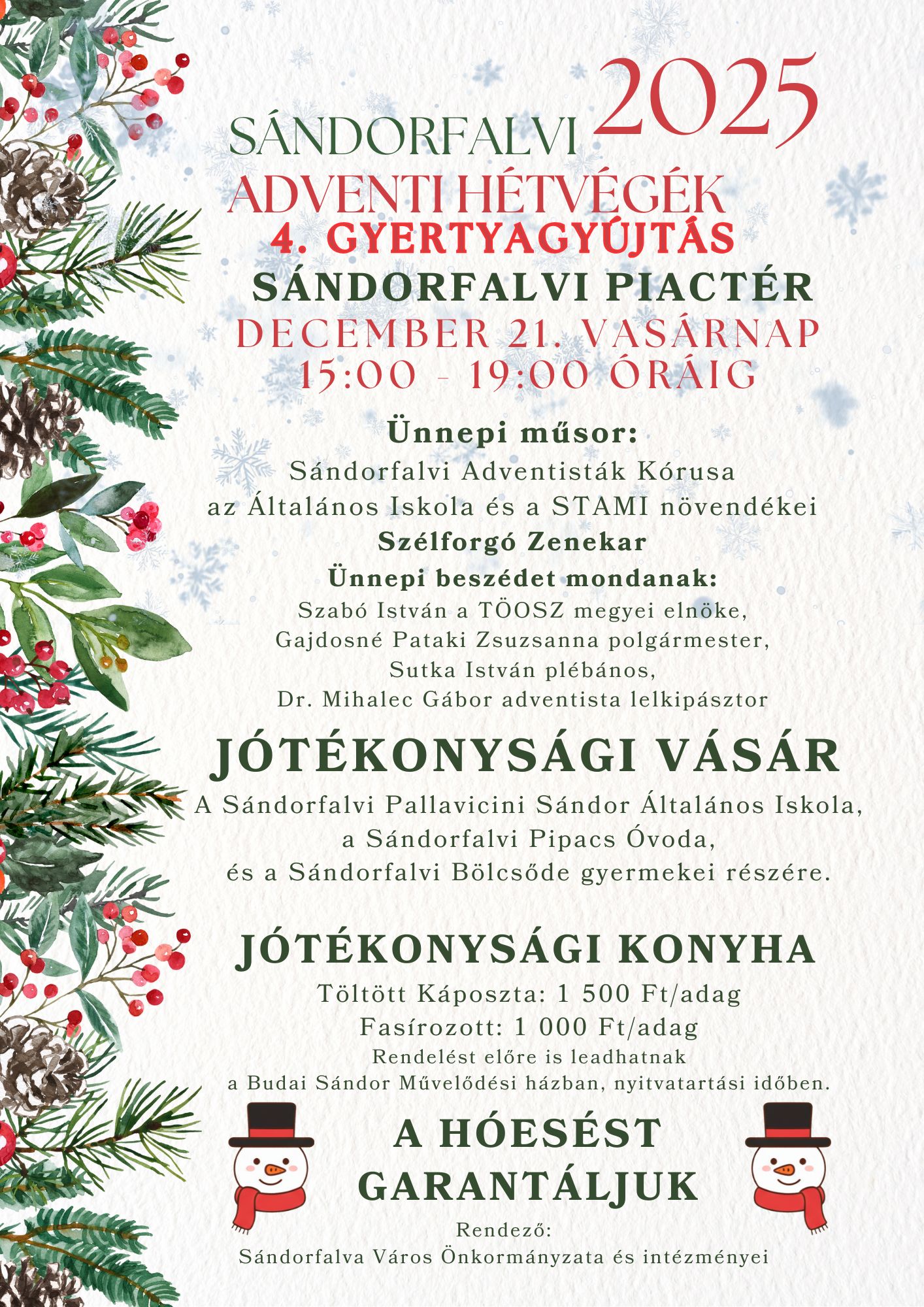 2025

SÁNDORFALVI

ADVENTI HÉTVÉGÉK

4. GYERTYAGYÚJTÁS

SÁNDORFALVI PIACTÉR

DECEMBER 21. VASÁRNAP
15:00 - 19:00 ÓRÁIG

Ünnepi műsor:
Sándorfalvi Adventisták Kórusa
az Általános Iskola és a STAMI növendékei
Szélforgó Zenekar
Ünnepi beszédet mondanak:
Szabó István a TÖOSZ megyei elnöke,
Gajdosné Pataki Zsuzsanna polgármester,
Sutka István plébános,
Dr. Mihalec Gábor adventista lelkipásztor

JÓTÉKONYSÁGI VÁSÁR

A Sándorfalvi Pallavicini Sándor Általános Iskola,
a Sándorfalvi Pipacs Óvoda,
és a Sándorfalvi Bölcsőde gyermekei részére.

JÓTÉKONYSÁGI KONYHA

Töltött Káposzta: 1 500 Ft/adag
Fasírozott: 1 000 Ft/adag
Rendelést előre is leadhatnak
a Budai Sándor Művelődési házban, nyitvatartási időben.

A HÓESÉST
GARANTÁLJUK

Rendező:
Sándorfalva Város Önkormányzata és intézményei